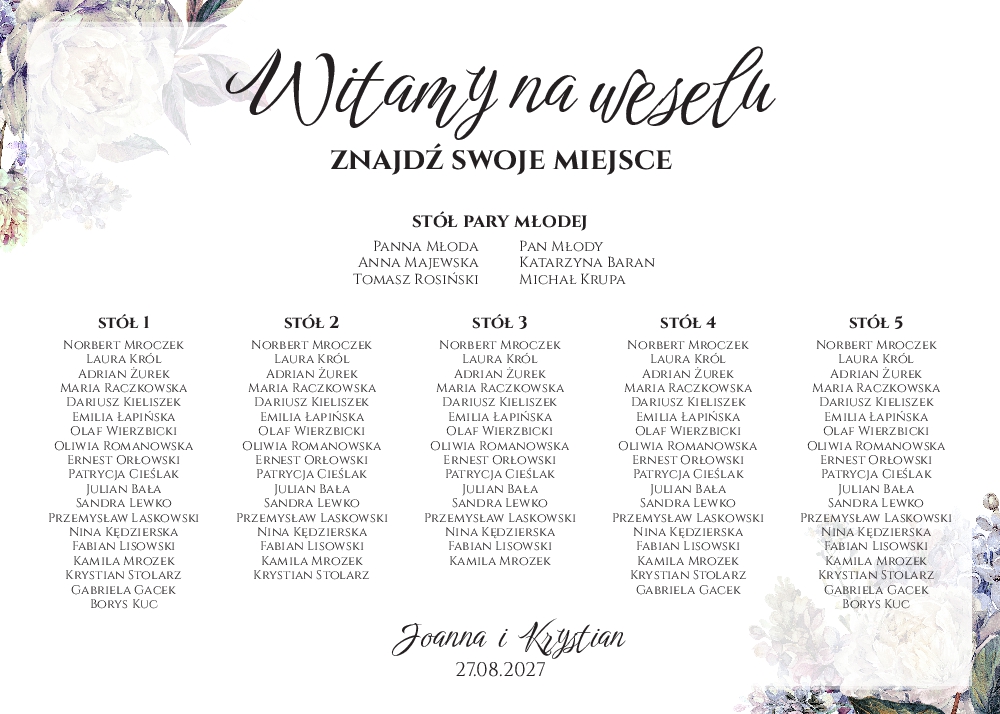 Witamy na weselu
ZNAJDŹ SWOJE MIEJSCE

STÓŁ PARY MŁODEJ
Panna Młoda
Anna Majewska
Tomasz Rosiński

Pan Młody
Katarzyna Baran
Michał Krupa

STÓŁ 1
Norbert Mroczek
Laura Król
Adrian Żurek
Maria Raczkowska
Dariusz Kieliszek
Emilia Łapińska
Olaf Wierzbicki
Oliwia Romanowska
Ernest Orłowski
Patrycja Cieślak
Julian Bała
Sandra Lewko
Przemysław Laskowski
Nina Kędzierska
Fabian Lisowski
Kamila Mrozek
Krystian Stolarz
Gabriela Gacek
Borys Kuc

STÓŁ 2
Norbert Mroczek
Laura Król
Adrian Żurek
Maria Raczkowska
Dariusz Kieliszek
Emilia Łapińska
Olaf Wierzbicki
Oliwia Romanowska
Ernest Orłowski
Patrycja Cieślak
Julian Bała
Sandra Lewko
Przemysław Laskowski
Nina Kędzierska
Fabian Lisowski
Kamila Mrozek
Krystian Stolarz

STÓŁ 3
Norbert Mroczek
Laura Król
Adrian Żurek
Maria Raczkowska
Dariusz Kieliszek
Emilia Łapińska
Olaf Wierzbicki
Oliwia Romanowska
Ernest Orłowski
Patrycja Cieślak
Julian Bała
Sandra Lewko
Przemysław Laskowski
Nina Kędzierska
Fabian Lisowski
Kamila Mrozek

STÓŁ 4
Norbert Mroczek
Laura Król
Adrian Żurek
Maria Raczkowska
Dariusz Kieliszek
Emilia Łapińska
Olaf Wierzbicki
Oliwia Romanowska
Ernest Orłowski
Patrycja Cieślak
Julian Bała
Sandra Lewko
Przemysław Laskowski
Nina Kędzierska
Fabian Lisowski
Kamila Mrozek
Krystian Stolarz
Gabriela Gacek

STÓŁ 5
Norbert Mroczek
Laura Król
Adrian Żurek
Maria Raczkowska
Dariusz Kieliszek
Emilia Łapińska
Olaf Wierzbicki
Oliwia Romanowska
Ernest Orłowski
Patrycja Cieślak
Julian Bała
Sandra Lewko
Przemysław Laskowski
Nina Kędzierska
Fabian Lisowski
Kamila Mrozek
Krystian Stolarz
Gabriela Gacek
Borys Kuc

Joanna i Krystian
27.08.2027